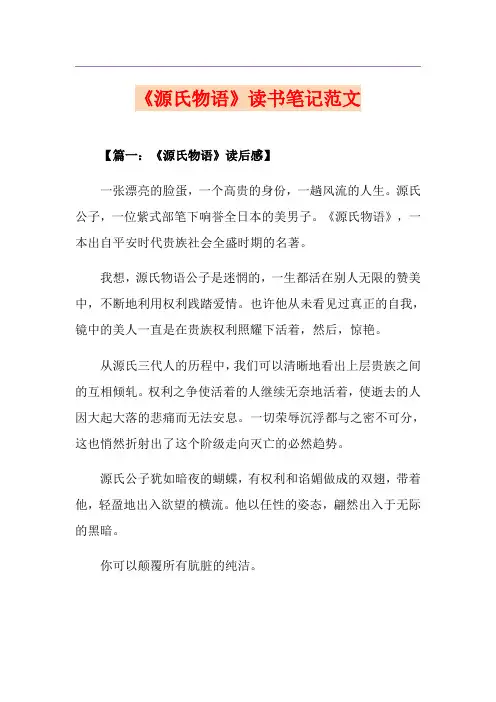 《源氏物语》读书笔记范文

【篇一：《源氏物语》读后感】

一张漂亮的脸蛋，一个高贵的身份，一趟风流的人生。源氏公子，一位紫式部笔下响誉全日本的美男子。《源氏物语》，一本出自平安时代贵族社会全盛时期的名著。

我想，源氏物语公子是迷惘的，一生都活在别人无限的赞美中，不断地利用权利践踏爱情。也许他从未看见过真正的自我，镜中的美人一直是在贵族权利照耀下活着，然后，惊艳。

从源氏三代人的历程中，我们可以清晰地看出上层贵族之间的互相倾轧。权利之争使活着的人继续无奈地活着，使逝去的人因大起大落的悲痛而无法安息。一切荣辱沉浮都与之密不可分，这也悄然折射出了这个阶级走向灭亡的必然趋势。

源氏公子犹如暗夜的蝴蝶，有权利和谄媚做成的双翅，带着他，轻盈地出入欲望的横流。他以任性的姿态，翩然出入于无际的黑暗。

你可以颠覆所有肮脏的纯洁。